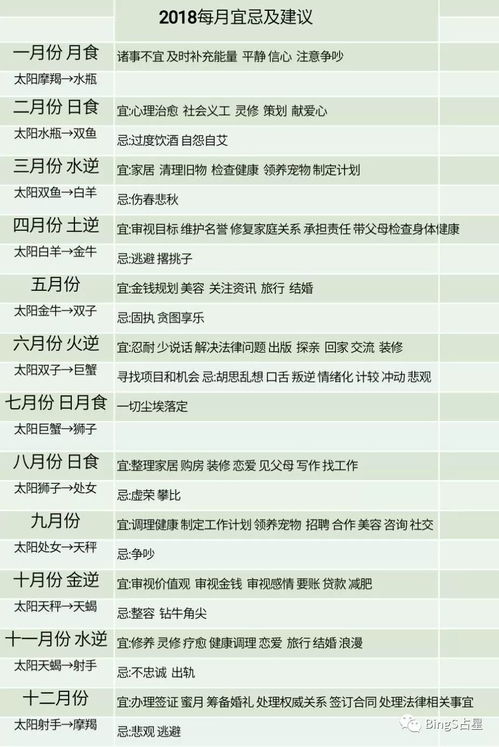 | | 2018每月宜忌及建议 |
|---|---|
| 一月份 月食 | 诸事不宜 及时补充能量 平静 信心 注意争吵 |
| 太阳摩羯→水瓶 | |
| 二月份 日食 | 宜:心理治愈 社会义工 灵修 策划 献爱心 |
| 太阳水瓶→双鱼 | 忌:过度饮酒 自怨自艾 |
| 三月份 水逆 | 宜:家居 清理旧物 检查健康 领养宠物 制定计划 |
| 太阳双鱼→白羊 | 忌:伤春悲秋 |
| 四月份 土逆 | 宜:审视目标 维护名誉 修复家庭关系 承担责任 带父母检查身体健康 |
| 太阳白羊→金牛 | 忌:逃避 撂挑子 |
| 五月份 | 宜:金钱规划 美容 关注资讯 旅行 结婚 |
| 太阳金牛→双子 | 忌:固执 贪图享乐 |
| 六月份 火逆 | 宜:忍耐 少说话 解决法律问题 出版 探亲 回家 交流 装修 |
| 太阳双子→巨蟹 | 寻找项目和机会 忌:胡思乱想 口舌 叛逆 情绪化 计较 冲动 悲观 |
| 七月份 日月食 | 一切尘埃落定 |
| 太阳巨蟹→狮子 | |
| 八月份 日食 | 宜:整理家居 购房 装修 恋爱 见父母 写作 找工作 |
| 太阳狮子→处女 | 忌:虚荣 攀比 |
| 九月份 | 宜:调理健康 制定工作计划 领养宠物 招聘 合作 美容 咨询 社交 |
| 太阳处女→天秤 | 忌:争吵 |
| 十月份 金逆 | 宜:审视价值观 审视金钱 审视感情 要账 贷款 减肥 |
| 太阳天秤→天蝎 | 忌:整容 钻牛角尖 |
| 十一月份 水逆 | 宜:修养 灵修 疗愈 健康调理 恋爱 旅行 结婚 浪漫 |
| 太阳天蝎→射手 | 忌:不忠诚 出轨 |
| 十二月份 | 宜:办理签证 蜜月 筹备婚礼 处理权威关系 签订合同 处理法律相关事宜 |
| 太阳射手→摩羯 | 忌:悲观 逃避 |

BingS占星